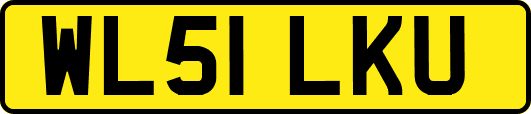 WL51 LKU